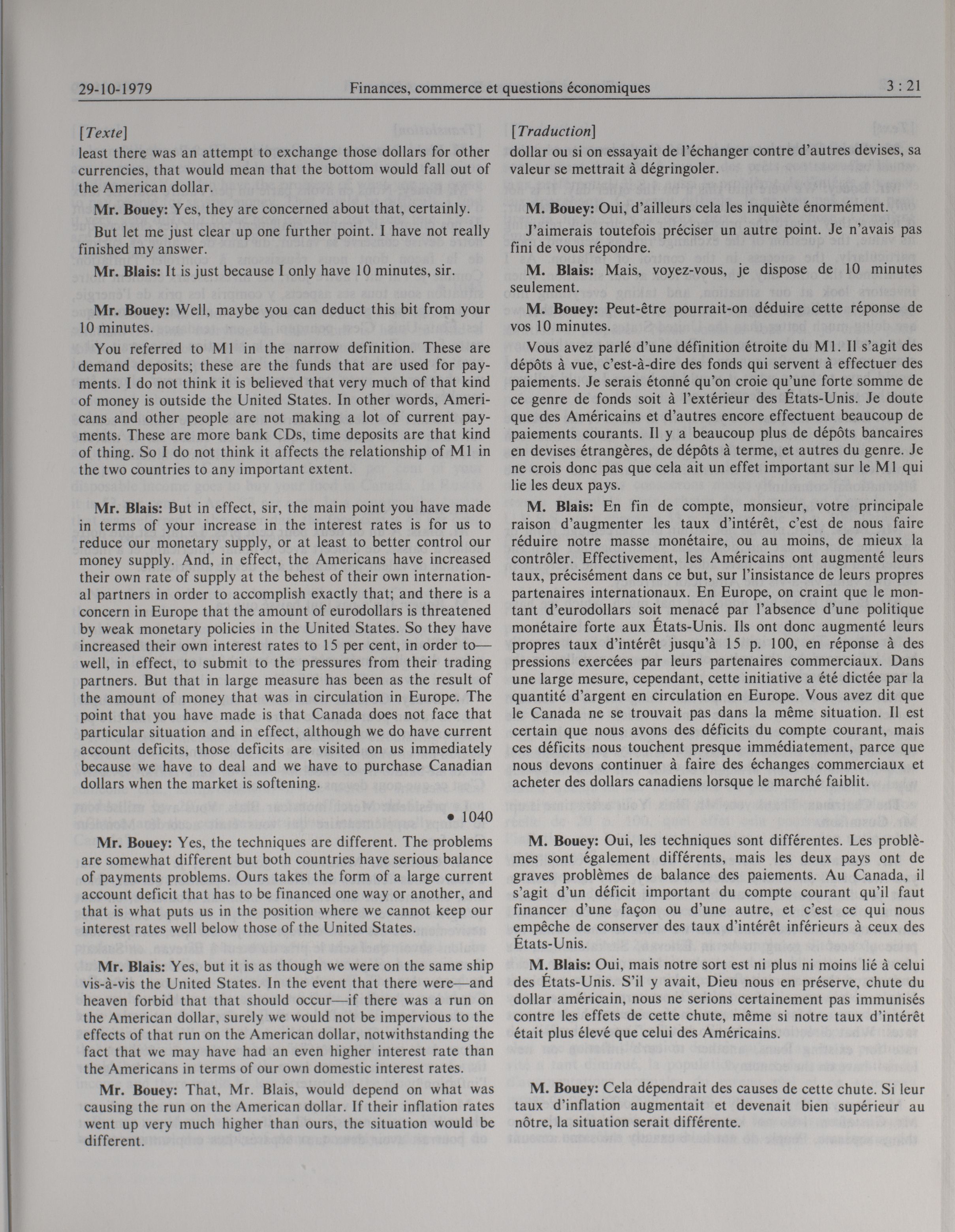 29-10-1979 Finances, commerce et questions économiques 3 : 21

[Texte]
least there was an attempt to exchange those dollars for other currencies, that would mean that the bottom would fall out of the American dollar.

Mr. Bouey: Yes, they are concerned about that, certainly.

But let me just clear up one further point. I have not really finished my answer.

Mr. Blais: It is just because I only have 10 minutes, sir.

Mr. Bouey: Well, maybe you can deduct this bit from your 10 minutes.

You referred to M1 in the narrow definition. These are demand deposits; these are the funds that are used for payments. I do not think it is believed that very much of that kind of money is outside the United States. In other words, Americans and other people are not making a lot of current payments. These are more bank CDs, time deposits are that kind of thing. So I do not think it affects the relationship of M1 in the two countries to any important extent.

Mr. Blais: But in effect, sir, the main point you have made in terms of your increase in the interest rates is for us to reduce our monetary supply, or at least to better control our money supply. And, in effect, the Americans have increased their own rate of supply at the behest of their own international partners in order to accomplish exactly that; and there is a concern in Europe that the amount of eurodollars is threatened by weak monetary policies in the United States. So they have increased their own interest rates to 15 per cent, in order to—well, in effect, to submit to the pressures from their trading partners. But that in large measure has been as the result of the amount of money that was in circulation in Europe. The point that you have made is that Canada does not face that particular situation and in effect, although we do have current account deficits, those deficits are visited on us immediately because we have to deal and we have to purchase Canadian dollars when the market is softening.

• 1040

Mr. Bouey: Yes, the techniques are different. The problems are somewhat different but both countries have serious balance of payments problems. Ours takes the form of a large current account deficit that has to be financed one way or another, and that is what puts us in the position where we cannot keep our interest rates well below those of the United States.

Mr. Blais: Yes, but it is as though we were on the same ship vis-à-vis the United States. In the event that there were—and heaven forbid that that should occur—if there was a run on the American dollar, surely we would not be impervious to the effects of that run on the American dollar, notwithstanding the fact that we may have had an even higher interest rate than the Americans in terms of our own domestic interest rates.

Mr. Bouey: That, Mr. Blais, would depend on what was causing the run on the American dollar. If their inflation rates went up very much higher than ours, the situation would be different.

[Traduction]
dollar ou si on essayait de l'échanger contre d'autres devises, sa valeur se mettrait à dégringoler.

M. Bouey: Oui, d'ailleurs cela les inquiète énormément.

J'aimerais toutefois préciser un autre point. Je n'avais pas fini de vous répondre.

M. Blais: Mais, voyez-vous, je dispose de 10 minutes seulement.

M. Bouey: Peut-être pourrait-on déduire cette réponse de vos 10 minutes.

Vous avez parlé d'une définition étroite du M1. Il s'agit des dépôts à vue, c'est-à-dire des fonds qui servent à effectuer des paiements. Je serais étonné qu'on croie qu'une forte somme de ce genre de fonds soit à l'extérieur des États-Unis. Je doute que des Américains et d'autres encore effectuent beaucoup de paiements courants. Il y a beaucoup plus de dépôts bancaires en devises étrangères, de dépôts à terme, et autres du genre. Je ne crois donc pas que cela ait un effet important sur le M1 qui lie les deux pays.

M. Blais: En fin de compte, monsieur, votre principale raison d'augmenter les taux d'intérêt, c'est de nous faire réduire notre masse monétaire, ou au moins, de mieux la contrôler. Effectivement, les Américains ont augmenté leurs taux, précisément dans ce but, sur l'insistance de leurs propres partenaires internationaux. En Europe, on craint que le montant d'eurodollars soit menacé par l'absence d'une politique monétaire forte aux États-Unis. Ils ont donc augmenté leurs propres taux d'intérêt jusqu'à 15 p. 100, en réponse à des pressions exercées par leurs partenaires commerciaux. Dans une large mesure, cependant, cette initiative a été dictée par la quantité d'argent en circulation en Europe. Vous avez dit que le Canada ne se trouvait pas dans la même situation. Il est certain que nous avons des déficits du compte courant, mais ces déficits nous touchent presque immédiatement, parce que nous devons continuer à faire des échanges commerciaux et acheter des dollars canadiens lorsque le marché faiblit.

M. Bouey: Oui, les techniques sont différentes. Les problèmes sont également différents, mais les deux pays ont de graves problèmes de balance des paiements. Au Canada, il s'agit d'un déficit important du compte courant qu'il faut financer d'une façon ou d'une autre, et c'est ce qui nous empêche de conserver des taux d'intérêt inférieurs à ceux des États-Unis.

M. Blais: Oui, mais notre sort est ni plus ni moins lié à celui des États-Unis. S'il y avait, Dieu nous en préserve, chute du dollar américain, nous ne serions certainement pas immunisés contre les effets de cette chute, même si notre taux d'intérêt était plus élevé que celui des Américains.

M. Bouey: Cela dépendrait des causes de cette chute. Si leur taux d'inflation augmentait et devenait bien supérieur au nôtre, la situation serait différente.